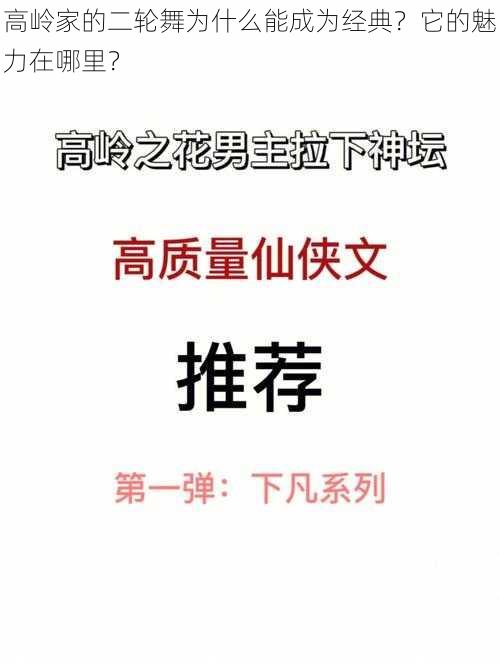 高岭家的二轮舞为什么能成为经典？它的魅力在哪里？

高岭之花男主拉下神坛

高质量仙侠文

推荐

第一弹：下凡系列